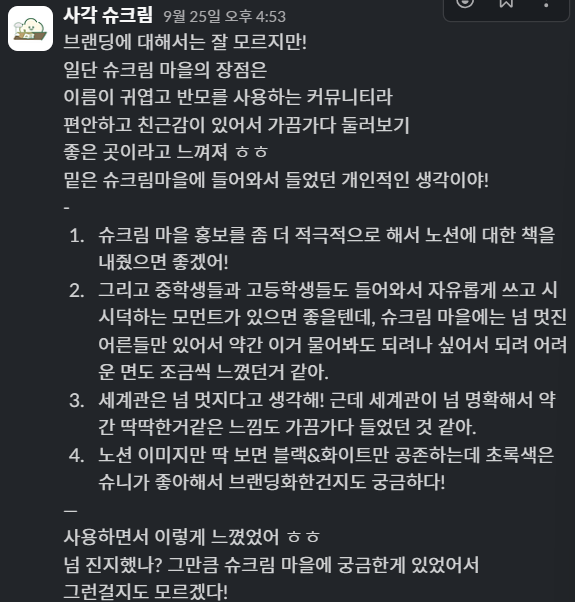 사각 슈크림 9월 25일 오후 4:53
브랜딩에 대해서는 잘 모르지만!
일단 슈크림 마을의 장점은
이름이 귀엽고 반모를 사용하는 커뮤니티라
편안하고 친근감이 있어서 가끔가다 둘러보기
좋은 곳이라고 느껴져 ㅎㅎ
밑은 슈크림마을에 들어와서 들었던 개인적인 생각이야!
-
1. 슈크림 마을 홍보를 좀 더 적극적으로 해서 노션에 대한 책을 내줬으면 좋겠어!
2. 그리고 중학생들과 고등학생들도 들어와서 자유롭게 쓰고 시시덕하는 모먼트가 있으면 좋을텐데, 슈크림 마을에는 넘 멋진 어른들만 있어서 약간 이거 물어봐도 되려나 싶어서 되려 어려운 면도 조금씩 느꼈던거 같아.
3. 세계관은 넘 멋지다고 생각해! 근데 세계관이 넘 명확해서 약간 딱딱한거같은 느낌도 가끔가다 들었던 것 같아.
4. 노션 이미지만 딱 보면 블랙&화이트만 공존하는데 초록색은 슈니가 좋아해서 브랜딩화한건지도 궁금하다!
—
사용하면서 이렇게 느꼈었어 ㅎㅎ
넘 진지했나? 그만큼 슈크림 마을에 궁금한게 있었어서
그런걸지도 모르겠다!